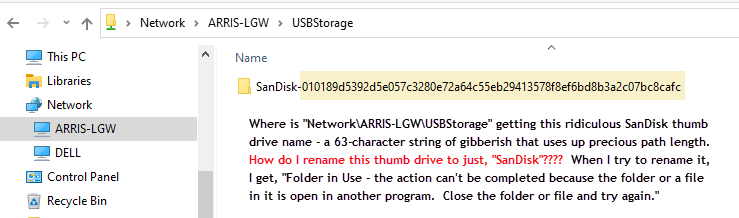 Network > ARRIS-LGW > USBStorage

This PC
Libraries
Network
ARRIS-LGW
DELL
Control Panel
Recycle Bin

Name

SanDisk-010189d5392d5e057c3280e72a64c55eb29413578f8ef6bd8b3a2c07bc8cafc

Where is "Network\ARRIS-LGW\USBStorage" getting this ridiculous SanDisk thumb drive name - a 63-character string of gibberish that uses up precious path length. How do I rename this thumb drive to just, "SanDisk"???? When I try to rename it, I get, "Folder in Use - the action can't be completed because the folder or a file in it is open in another program. Close the folder or file and try again."